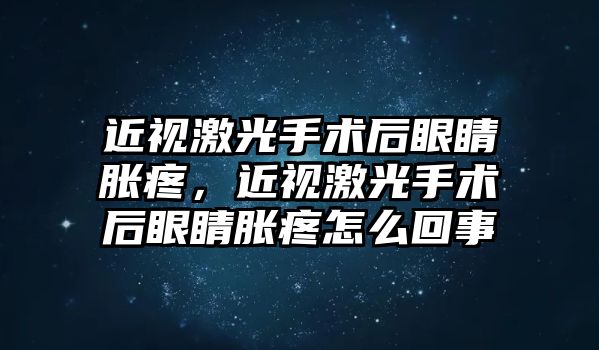 近视激光手术后眼睛胀疼，近视激光手术后眼睛胀疼怎么回事